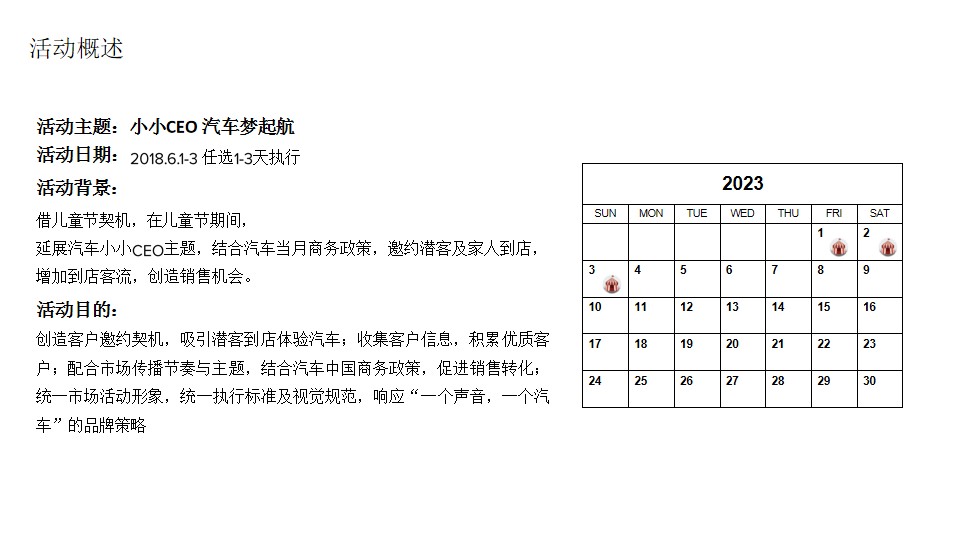 活动概述

活动主题：小小CEO 汽车梦起航
活动日期：2018.6.1-3 任选1-3天执行
活动背景：
借儿童节契机，在儿童节期间，
延展汽车小小CEO主题，结合汽车当月商务政策，邀约潜客及家人到店，增加到店客流，创造销售机会。
活动目的：
创造客户邀约契机，吸引潜客到店体验汽车；收集客户信息，积累优质客户；配合市场传播节奏与主题，结合汽车中国商务政策，促进销售转化；统一市场活动形象，统一执行标准及视觉规范，响应“一个声音，一个汽车”的品牌策略

2023

| SUN | MON | TUE | WED | THU | FRI | SAT |
|---|---|---|---|---|---|---|
| | | | | | 1 | 2 |
| 3 | 4 | 5 | 6 | 7 | 8 | 9 |
| 10 | 11 | 12 | 13 | 14 | 15 | 16 |
| 17 | 18 | 19 | 20 | 21 | 22 | 23 |
| 24 | 25 | 26 | 27 | 28 | 29 | 30 |